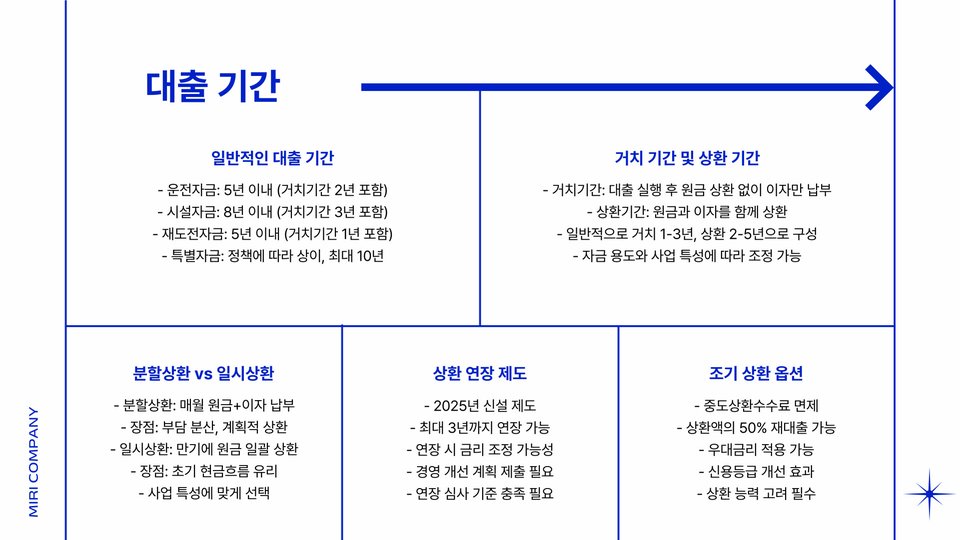 대출 기간

일반적인 대출 기간

- 운전자금: 5년 이내 (거치기간 2년 포함)
- 시설자금: 8년 이내 (거치기간 3년 포함)
- 재도전자금: 5년 이내 (거치기간 1년 포함)
- 특별자금: 정책에 따라 상이, 최대 10년

거치 기간 및 상환 기간

- 거치기간: 대출 실행 후 원금 상환 없이 이자만 납부
- 상환기간: 원금과 이자를 함께 상환
- 일반적으로 거치 1-3년, 상환 2-5년으로 구성
- 자금 용도와 사업 특성에 따라 조정 가능

분할상환 vs 일시상환

- 분할상환: 매월 원금+이자 납부
- 장점: 부담 분산, 계획적 상환
- 일시상환: 만기에 원금 일괄 상환
- 장점: 초기 현금흐름 유리
- 사업 특성에 맞게 선택

상환 연장 제도

- 2025년 신설 제도
- 최대 3년까지 연장 가능
- 연장 시 금리 조정 가능성
- 경영 개선 계획 제출 필요
- 연장 심사 기준 충족 필요

조기 상환 옵션

- 중도상환수수료 면제
- 상환액의 50% 재대출 가능
- 우대금리 적용 가능
- 신용등급 개선 효과
- 상환 능력 고려 필수

MIRI COMPANY